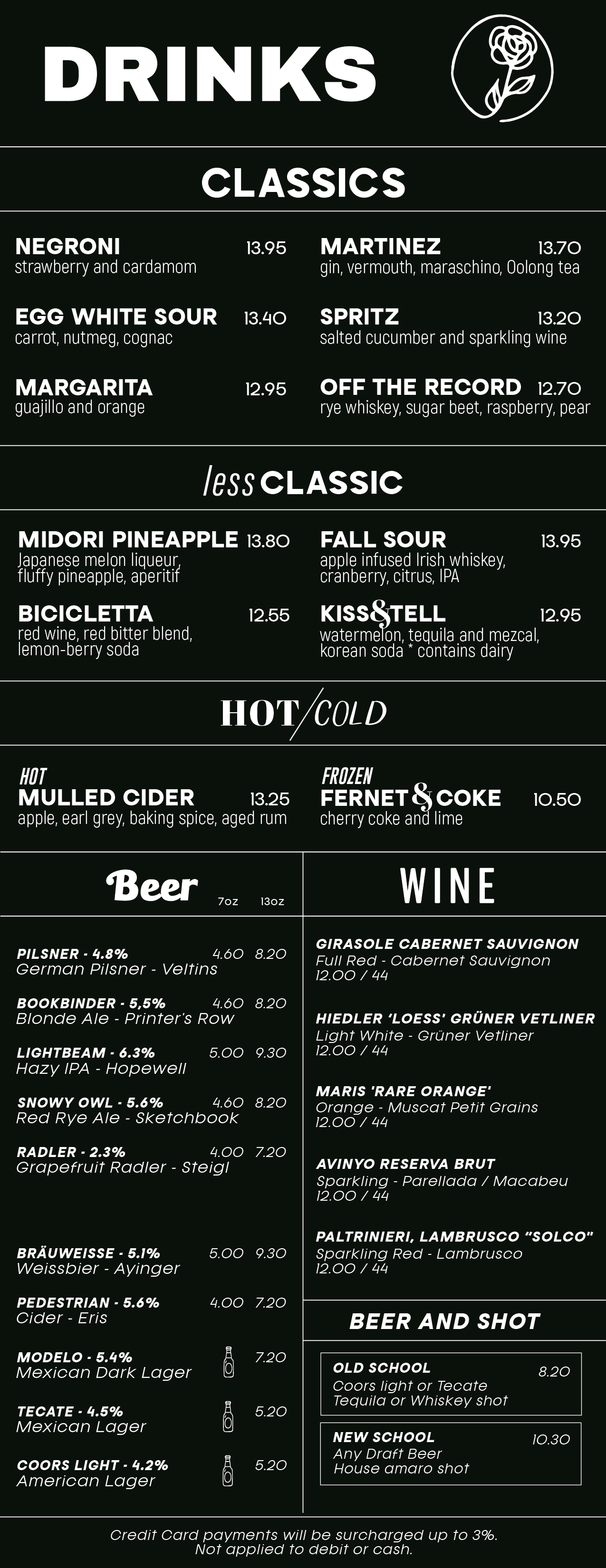 DRINKS

CLASSICS

NEGRONI 13.95
strawberry and cardamom

EGG WHITE SOUR 13.40
carrot, nutmeg, cognac

MARGARITA 12.95
guajillo and orange

MARTINEZ 13.70
gin, vermouth, maraschino, Oolong tea

SPRITZ 13.20
salted cucumber and sparkling wine

OFF THE RECORD 12.70
rye whiskey, sugar beet, raspberry, pear

less CLASSIC

MIDORI PINEAPPLE 13.80
Japanese melon liqueur, fluffy pineapple, aperitif

BICICLETTA 12.55
red wine, red bitter blend, lemon-berry soda

FALL SOUR 13.95
apple infused Irish whiskey, cranberry, citrus, IPA

KISS&TELL 12.95
watermelon, tequila and mezcal, korean soda * contains dairy

HOT/COLD

HOT
MULLED CIDER 13.25
apple, earl grey, baking spice, aged rum

FROZEN
FERNET & COKE 10.50
cherry coke and lime

Beer 7oz 13oz

PILSNER - 4.8% 4.60 8.20
German Pilsner - Veltins

BOOKBINDER - 5,5% 4.60 8.20
Blonde Ale - Printer's Row

LIGHTBEAM - 6.3% 5.00 9.30
Hazy IPA - Hopewell

SNOWY OWL - 5.6% 4.60 8.20
Red Rye Ale - Sketchbook

RADLER - 2.3% 4.00 7.20
Grapefruit Radler - Steigl

BRÄUWEISSE - 5.1% 5.00 9.30
Weissbier - Ayinger

PEDESTRIAN - 5.6% 4.00 7.20
Cider - Eris

MODELO - 5.4% 7.20
Mexican Dark Lager

TECATE - 4.5% 5.20
Mexican Lager

COORS LIGHT - 4.2% 5.20
American Lager

WINE

GIRASOLE CABERNET SAUVIGNON
Full Red - Cabernet Sauvignon
12.00 / 44

HIEDLER 'LOESS' GRÜNER VETLINER
Light White - Grüner Vetliner
12.00 / 44

MARIS 'RARE ORANGE'
Orange - Muscat Petit Grains
12.00 / 44

AVINYO RESERVA BRUT
Sparkling - Parellada / Macabeu
12.00 / 44

PALTRINIERI, LAMBRUSCO "SOLCO"
Sparkling Red - Lambrusco
12.00 / 44

BEER AND SHOT

OLD SCHOOL 8.20
Coors light or Tecate
Tequila or Whiskey shot

NEW SCHOOL 10.30
Any Draft Beer
House amaro shot

Credit Card payments will be surcharged up to 3%.
Not applied to debit or cash.